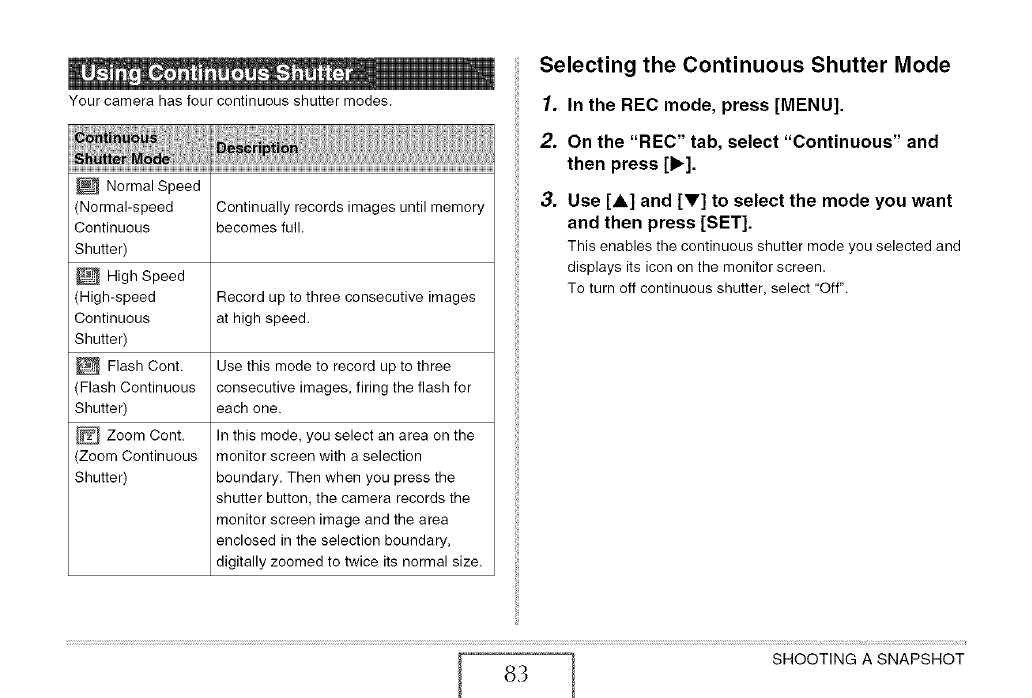 Using Continuous Shutter

Your camera has four continuous shutter modes.

| Continuous Shutter Mode | Description |
|---|---|
| Normal Speed (Normal-speed Continuous Shutter) | Continually records images until memory becomes full. |
| High Speed (High-speed Continuous Shutter) | Record up to three consecutive images at high speed. |
| Flash Cont. (Flash Continuous Shutter) | Use this mode to record up to three consecutive images, firing the flash for each one. |
| Zoom Cont. (Zoom Continuous Shutter) | In this mode, you select an area on the monitor screen with a selection boundary. Then when you press the shutter button, the camera records the monitor screen image and the area enclosed in the selection boundary, digitally zoomed to twice its normal size. |

Selecting the Continuous Shutter Mode

1. In the REC mode, press [MENU].

2. On the "REC" tab, select "Continuous" and then press [▶].

3. Use [▲] and [▼] to select the mode you want and then press [SET].

This enables the continuous shutter mode you selected and displays its icon on the monitor screen.

To turn off continuous shutter, select "Off".

83

SHOOTING A SNAPSHOT